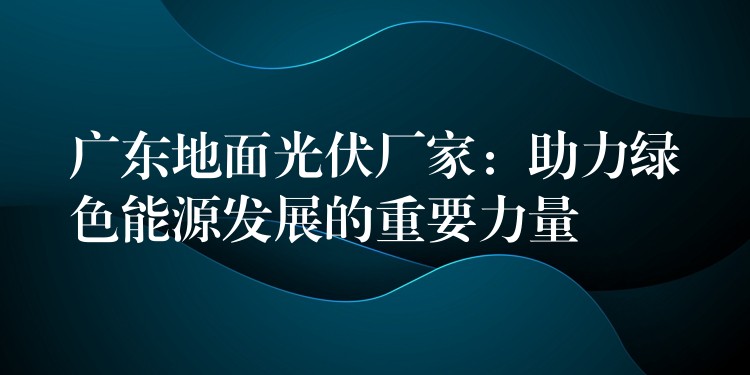 广东地面光伏厂家：助力绿色能源发展的重要力量